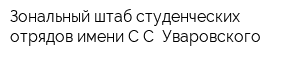 Зональный штаб студенческих отрядов имени С С  Уваровского